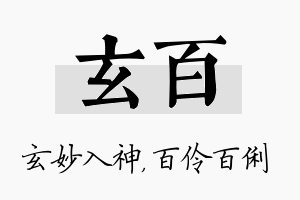 玄百

玄妙入神，百伶百俐